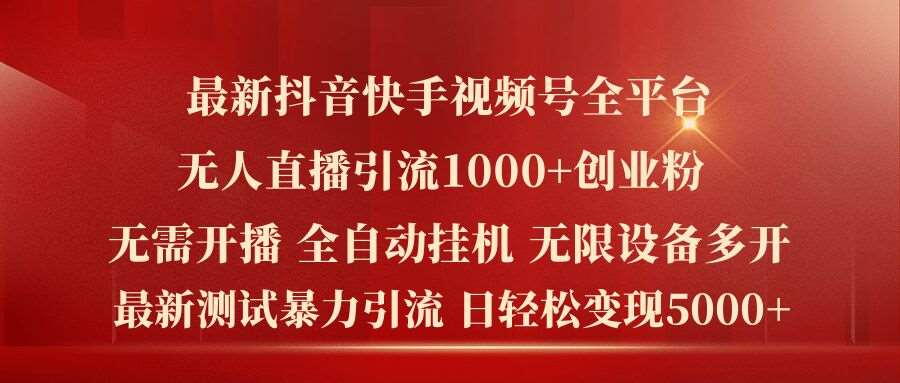 最新抖音快手视频号全平台

无人直播引流1000+创业粉

无需开播 全自动挂机 无限设备多开

最新测试暴力引流 日轻松变现5000+